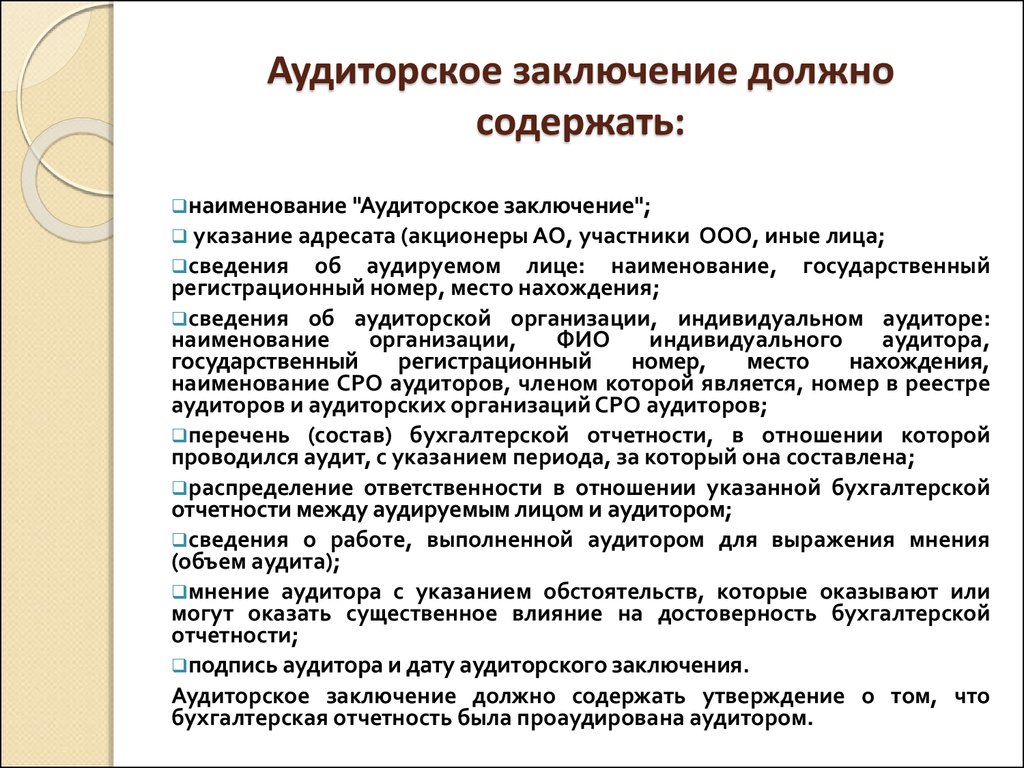 Аудиторское заключение должно содержать:

❑наименование "Аудиторское заключение";

❑ указание адресата (акционеры АО, участники ООО, иные лица;

❑сведения об аудируемом лице: наименование, государственный регистрационный номер, место нахождения;

❑сведения об аудиторской организации, индивидуальном аудиторе: наименование организации, ФИО индивидуального аудитора, государственный регистрационный номер, место нахождения, наименование СРО аудиторов, членом которой является, номер в реестре аудиторов и аудиторских организаций СРО аудиторов;

❑перечень (состав) бухгалтерской отчетности, в отношении которой проводился аудит, с указанием периода, за который она составлена;

❑распределение ответственности в отношении указанной бухгалтерской отчетности между аудируемым лицом и аудитором;

❑сведения о работе, выполненной аудитором для выражения мнения (объем аудита);

❑мнение аудитора с указанием обстоятельств, которые оказывают или могут оказать существенное влияние на достоверность бухгалтерской отчетности;

❑подпись аудитора и дату аудиторского заключения.

Аудиторское заключение должно содержать утверждение о том, что бухгалтерская отчетность была проаудирована аудитором.